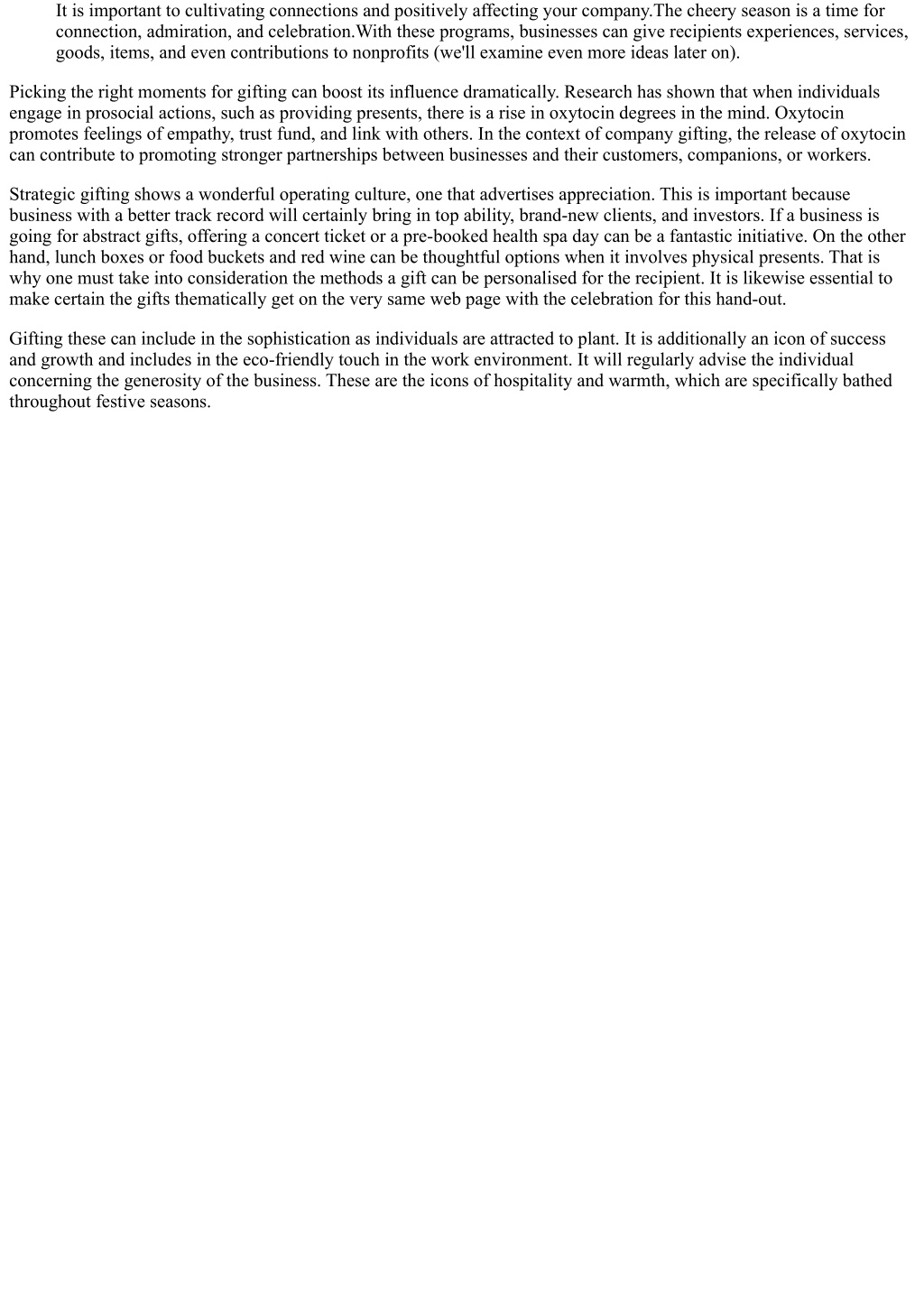 It is important to cultivating connections and positively affecting your company.The cheery season is a time for connection, admiration, and celebration.With these programs, businesses can give recipients experiences, services, goods, items, and even contributions to nonprofits (we'll examine even more ideas later on).

Picking the right moments for gifting can boost its influence dramatically. Research has shown that when individuals engage in prosocial actions, such as providing presents, there is a rise in oxytocin degrees in the mind. Oxytocin promotes feelings of empathy, trust fund, and link with others. In the context of company gifting, the release of oxytocin can contribute to promoting stronger partnerships between businesses and their customers, companions, or workers.

Strategic gifting shows a wonderful operating culture, one that advertises appreciation. This is important because business with a better track record will certainly bring in top ability, brand-new clients, and investors. If a business is going for abstract gifts, offering a concert ticket or a pre-booked health spa day can be a fantastic initiative. On the other hand, lunch boxes or food buckets and red wine can be thoughtful options when it involves physical presents. That is why one must take into consideration the methods a gift can be personalised for the recipient. It is likewise essential to make certain the gifts thematically get on the very same web page with the celebration for this hand-out.

Gifting these can include in the sophistication as individuals are attracted to plant. It is additionally an icon of success and growth and includes in the eco-friendly touch in the work environment. It will regularly advise the individual concerning the generosity of the business. These are the icons of hospitality and warmth, which are specifically bathed throughout festive seasons.